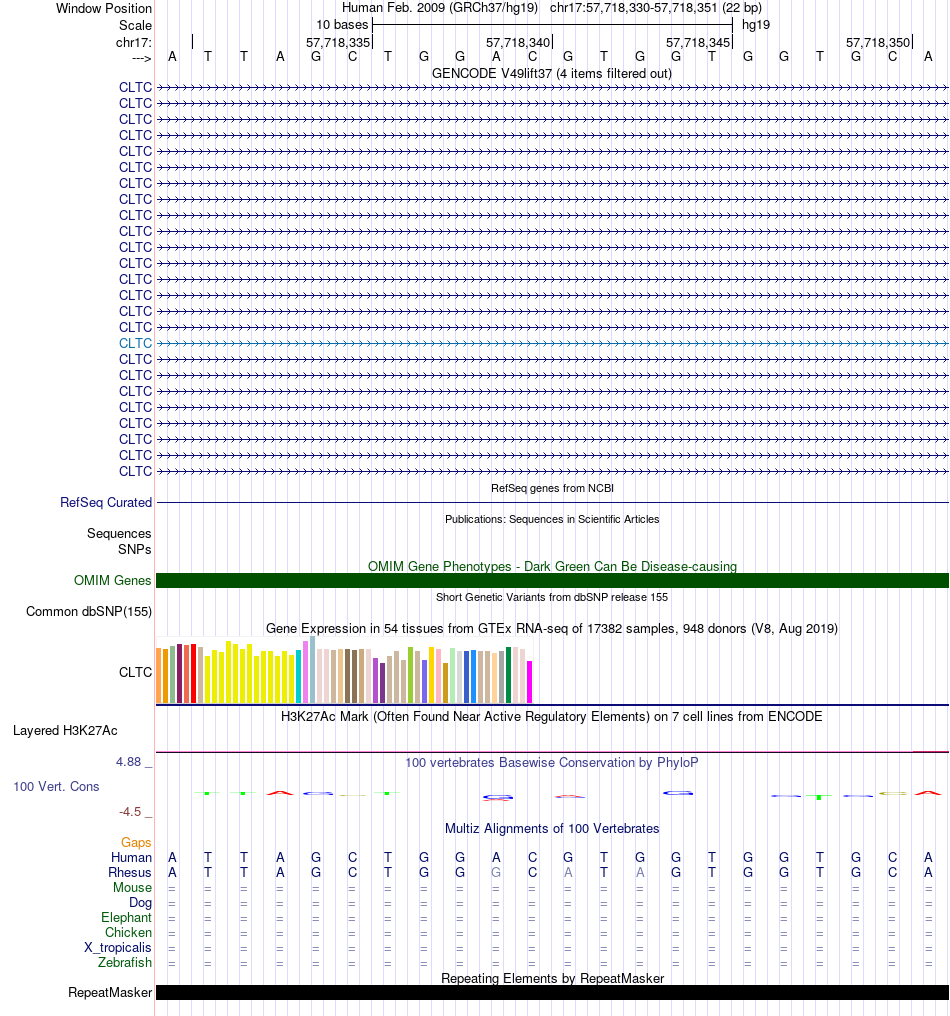 Window Position Human Feb. 2009 (GRCh37/hg19) chr17:57,718,330-57,718,351 (22 bp)
Scale 10 bases hg19
chr17: 57,718,335 57,718,340 57,718,345 57,718,350
---> A T T A G C T G G A C G T G G T G G T G C A
GENCODE V49lift37 (4 items filtered out)
CLTC
CLTC
CLTC
CLTC
CLTC
CLTC
CLTC
CLTC
CLTC
CLTC
CLTC
CLTC
CLTC
CLTC
CLTC
CLTC
CLTC
CLTC
CLTC
CLTC
CLTC
CLTC
CLTC
CLTC
CLTC
RefSeq genes from NCBI
RefSeq Curated
Publications: Sequences in Scientific Articles
Sequences
SNPs
OMIM Gene Phenotypes - Dark Green Can Be Disease-causing
OMIM Genes
Short Genetic Variants from dbSNP release 155
Common dbSNP(155)
Gene Expression in 54 tissues from GTEx RNA-seq of 17382 samples, 948 donors (V8, Aug 2019)
CLTC
H3K27Ac Mark (Often Found Near Active Regulatory Elements) on 7 cell lines from ENCODE
Layered H3K27Ac
4.88 _ 100 vertebrates Basewise Conservation by PhyloP
100 Vert. Cons
-4.5 _
Multiz Alignments of 100 Vertebrates
Gaps
Human A T T A G C T G G A C G T G G T G G T G C A
Rhesus A T T A G C T G G G C A T A G T G G T G C A
Mouse = = = = = = = = = = = = = = = = = = = = = =
Dog = = = = = = = = = = = = = = = = = = = = = =
Elephant = = = = = = = = = = = = = = = = = = = = = =
Chicken = = = = = = = = = = = = = = = = = = = = = =
X_tropicalis = = = = = = = = = = = = = = = = = = = = = =
Zebrafish = = = = = = = = = = = = = = = = = = = = = =
Repeating Elements by RepeatMasker
RepeatMasker